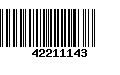 42211143